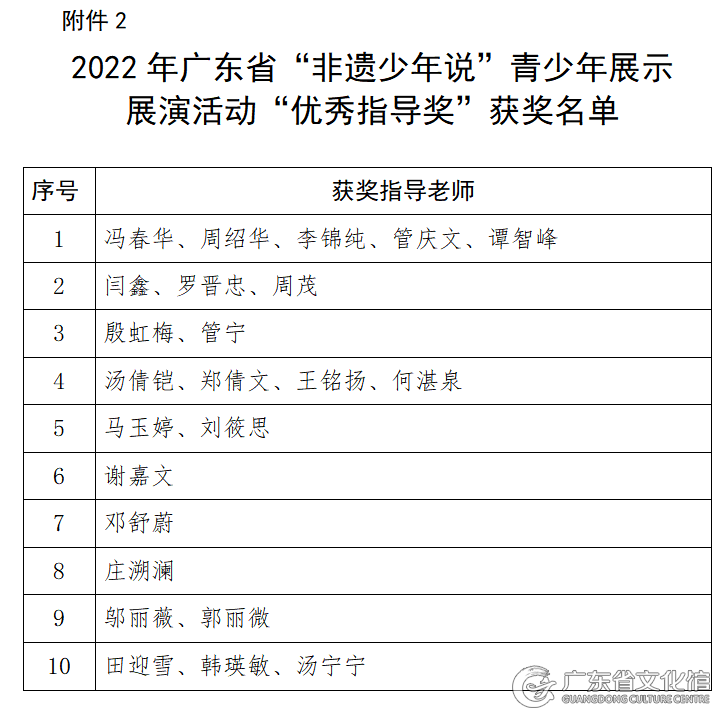 附件 2

2022 年广东省“非遗少年说”青少年展示展演活动“优秀指导奖”获奖名单

| 序号 | 获奖指导老师 |
|---|---|
| 1 | 冯春华、周绍华、李锦纯、管庆文、谭智峰 |
| 2 | 闫鑫、罗晋忠、周茂 |
| 3 | 殷虹梅、管宁 |
| 4 | 汤倩铠、郑倩文、王铭扬、何湛泉 |
| 5 | 马玉婷、刘筱思 |
| 6 | 谢嘉文 |
| 7 | 邓舒蔚 |
| 8 | 庄溯澜 |
| 9 | 邬丽薇、郭丽微 |
| 10 | 田迎雪、韩瑛敏、汤宁宁 |

广东省文化馆
GUANGDONG CULTURE CENTRE